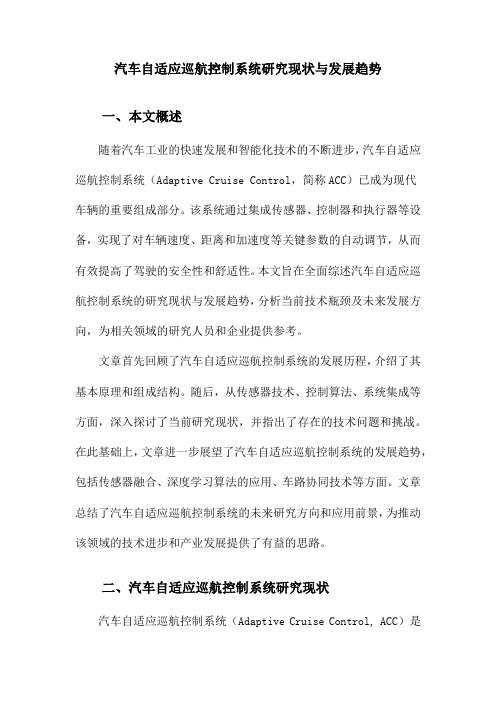 汽车自适应巡航控制系统研究现状与发展趋势

一、本文概述

随着汽车工业的快速发展和智能化技术的不断进步，汽车自适应巡航控制系统（Adaptive Cruise Control，简称 ACC）已成为现代车辆的重要组成部分。该系统通过集成传感器、控制器和执行器等设备，实现了对车辆速度、距离和加速度等关键参数的自动调节，从而有效提高了驾驶的安全性和舒适性。本文旨在全面综述汽车自适应巡航控制系统的研究现状与发展趋势，分析当前技术瓶颈及未来发展方向，为相关领域的研究人员和企业提供参考。

文章首先回顾了汽车自适应巡航控制系统的发展历程，介绍了其基本原理和组成结构。随后，从传感器技术、控制算法、系统集成等方面，深入探讨了当前研究现状，并指出了存在的技术问题和挑战。在此基础上，文章进一步展望了汽车自适应巡航控制系统的发展趋势，包括传感器融合、深度学习算法的应用、车路协同技术等方面。文章总结了汽车自适应巡航控制系统的未来研究方向和应用前景，为推动该领域的技术进步和产业发展提供了有益的思路。

二、汽车自适应巡航控制系统研究现状

汽车自适应巡航控制系统（Adaptive Cruise Control, ACC）是